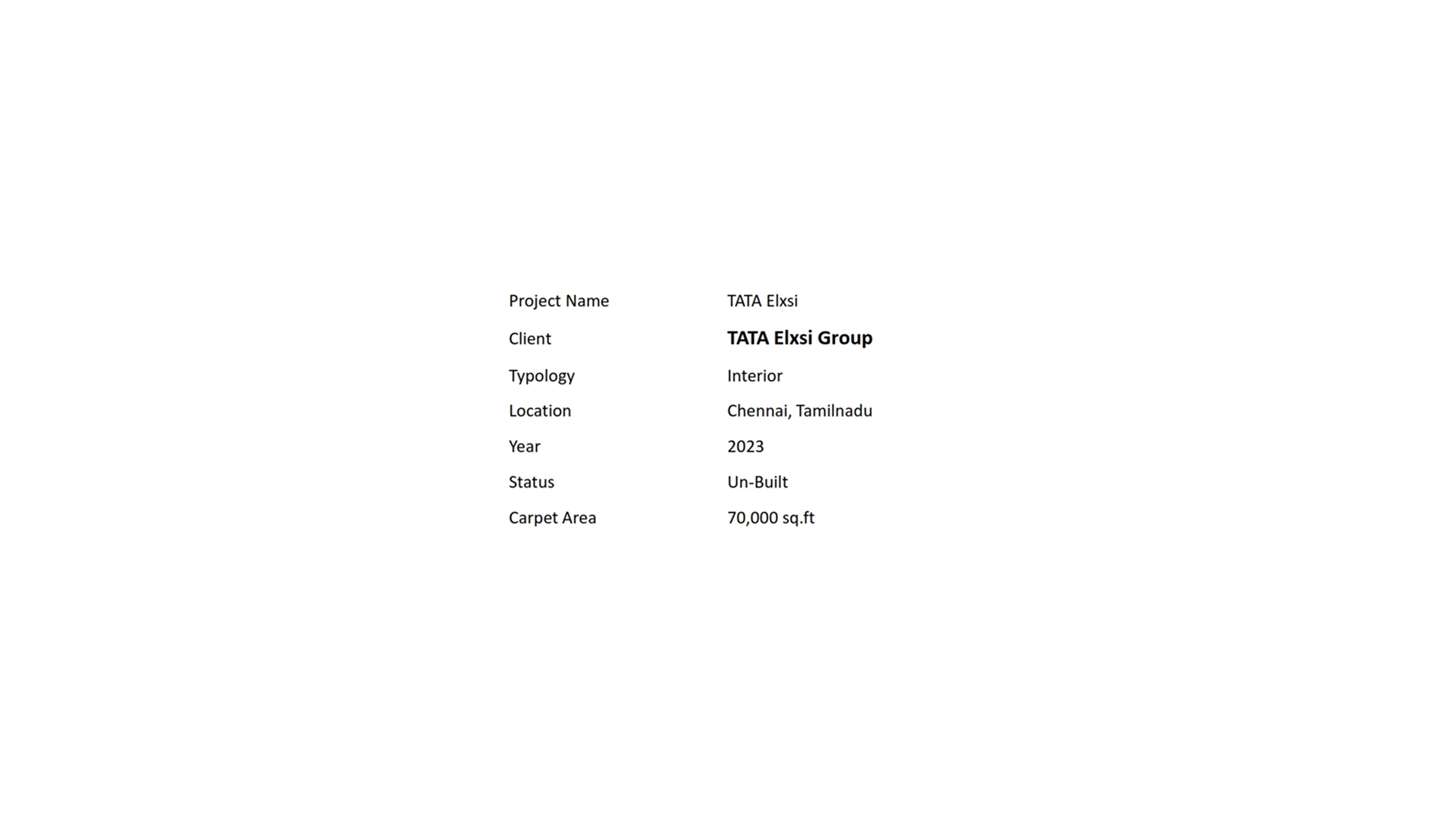 Project Name TATA Elxsi
Client TATA Elxsi Group
Typology Interior
Location Chennai, Tamilnadu
Year 2023
Status Un-Built
Carpet Area 70,000 sq.ft